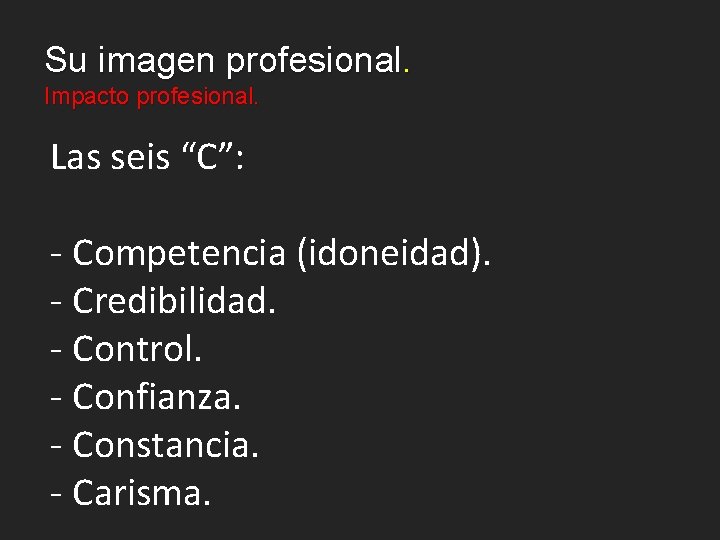 Su imagen profesional.
Impacto profesional.

Las seis "C":

- Competencia (idoneidad).
- Credibilidad.
- Control.
- Confianza.
- Constancia.
- Carisma.